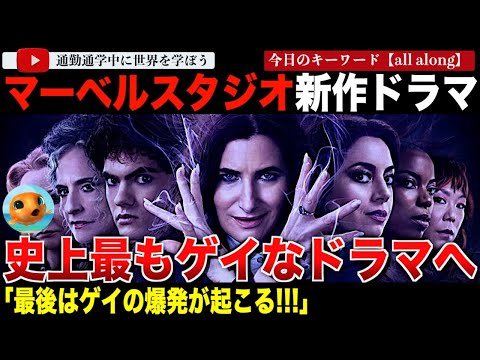 通勤通学中に世界を学ぼう

今日のキーワード【all along】

マーベルスタジオ新作ドラマ

史上最もゲイなドラマへ

「最後はゲイの爆発が起こる!!!」